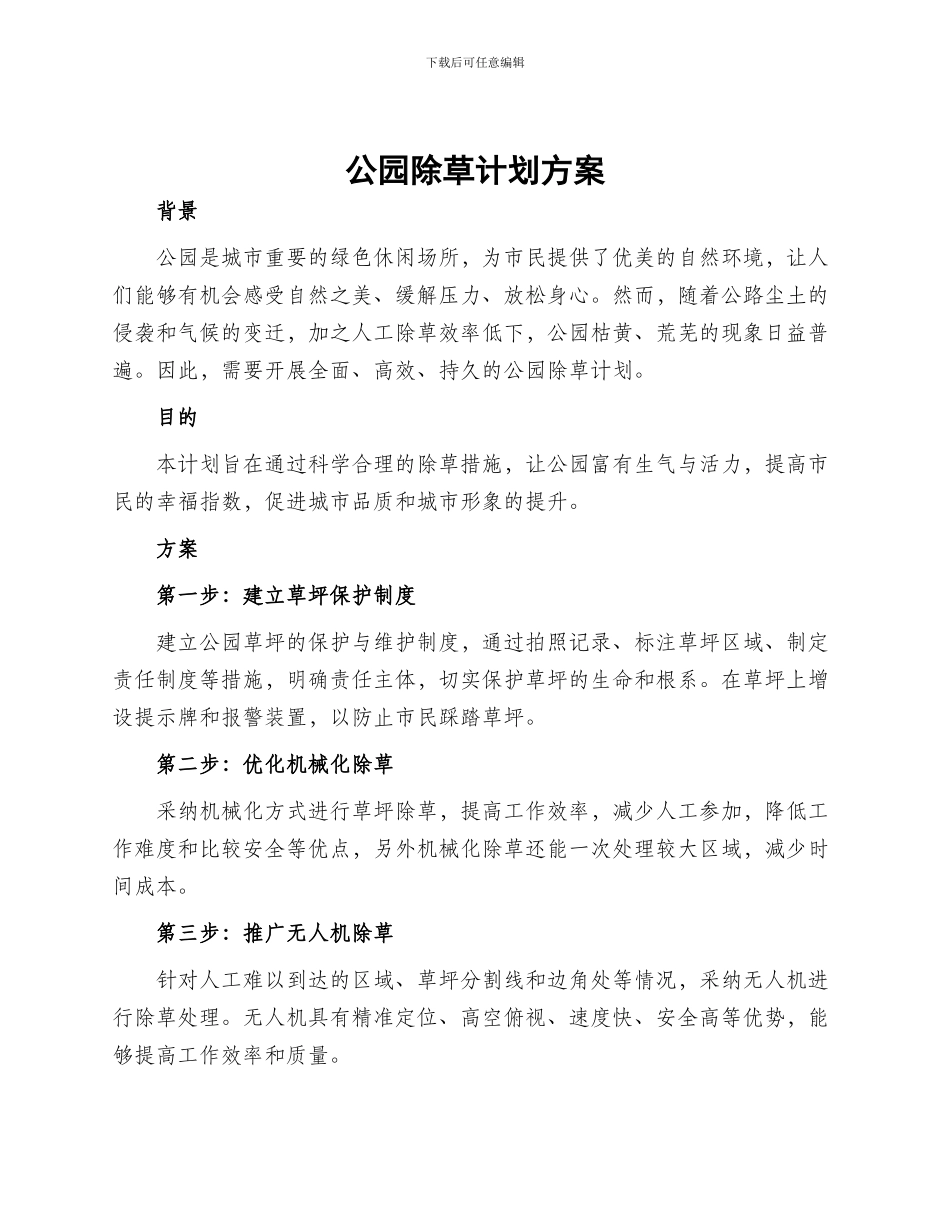 下载后可任意编辑

公园除草计划方案

背景

公园是城市重要的绿色休闲场所，为市民提供了优美的自然环境，让人们能够有机会感受自然之美、缓解压力、放松身心。然而，随着公路尘土的侵袭和气候的变迁，加之人工除草效率低下，公园枯黄、荒芜的现象日益普遍。因此，需要开展全面、高效、持久的公园除草计划。

目的

本计划旨在通过科学合理的除草措施，让公园富有生气与活力，提高市民的幸福指数，促进城市品质和城市形象的提升。

方案

第一步：建立草坪保护制度

建立公园草坪的保护与维护制度，通过拍照记录、标注草坪区域、制定责任制度等措施，明确责任主体，切实保护草坪的生命和根系。在草坪上增设提示牌和报警装置，以防止市民踩踏草坪。

第二步：优化机械化除草

采纳机械化方式进行草坪除草，提高工作效率，减少人工参加，降低工作难度和比较安全等优点，另外机械化除草还能一次处理较大区域，减少时间成本。

第三步：推广无人机除草

针对人工难以到达的区域、草坪分割线和边角处等情况，采纳无人机进行除草处理。无人机具有精准定位、高空俯视、速度快、安全高等优势，能够提高工作效率和质量。